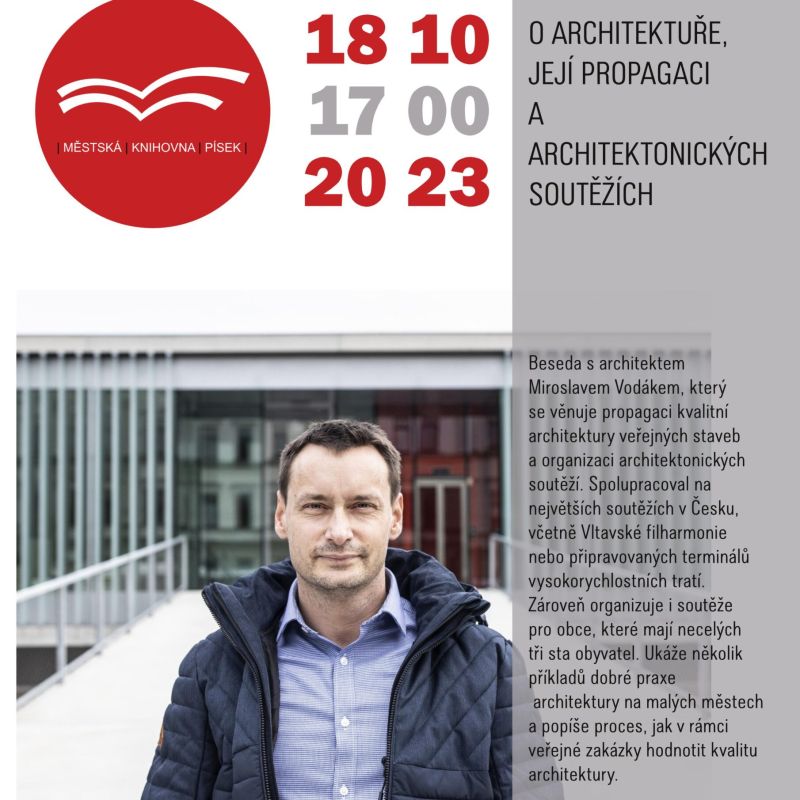 | MĚSTSKÁ | KNIHOVNA | PÍSEK |

18 10
17 00
20 23

O ARCHITEKTUŘE, JEJÍ PROPAGACI A ARCHITEKTONICKÝCH SOUTĚŽÍCH

Beseda s architektem Miroslavem Vodákem, který se věnuje propagaci kvalitní architektury veřejných staveb a organizaci architektonických soutěží. Spolupracoval na největších soutěžích v Česku, včetně Vltavské filharmonie nebo připravovaných terminálů vysokorychlostních tratí. Zároveň organizuje i soutěže pro obce, které mají necelých tři sta obyvatel. Ukáže několik příkladů dobré praxe architektury na malých městech a popíše proces, jak v rámci veřejné zakázky hodnotit kvalitu architektury.